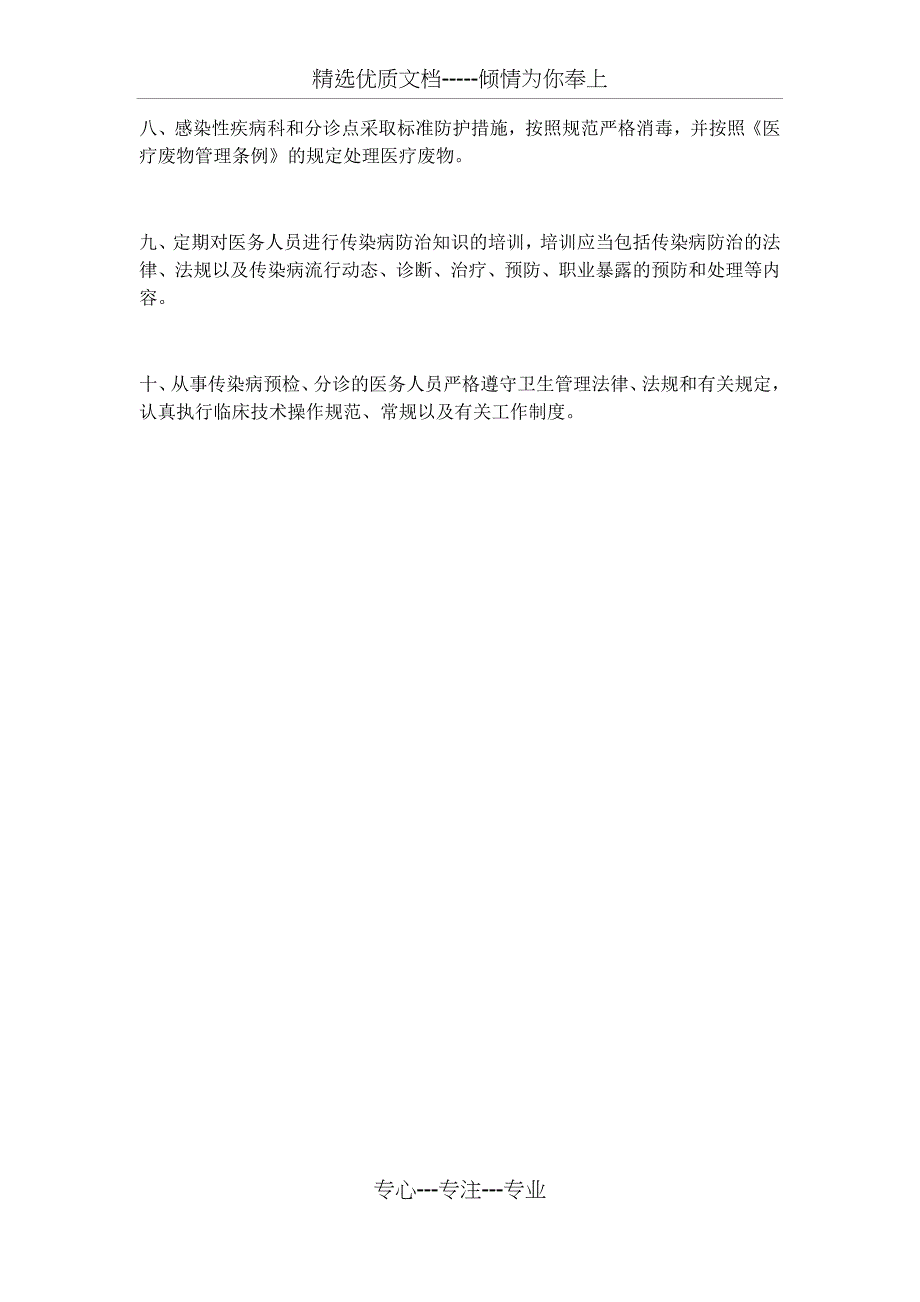 精选优质文档-----倾情为你奉上

八、感染性疾病科和分诊点采取标准防护措施，按照规范严格消毒，并按照《医疗废物管理条例》的规定处理医疗废物。

九、定期对医务人员进行传染病防治知识的培训，培训应当包括传染病防治的法律、法规以及传染病流行动态、诊断、治疗、预防、职业暴露的预防和处理等内容。

十、从事传染病预检、分诊的医务人员严格遵守卫生管理法律、法规和有关规定，认真执行临床技术操作规范、常规以及有关工作制度。

专心---专注---专业